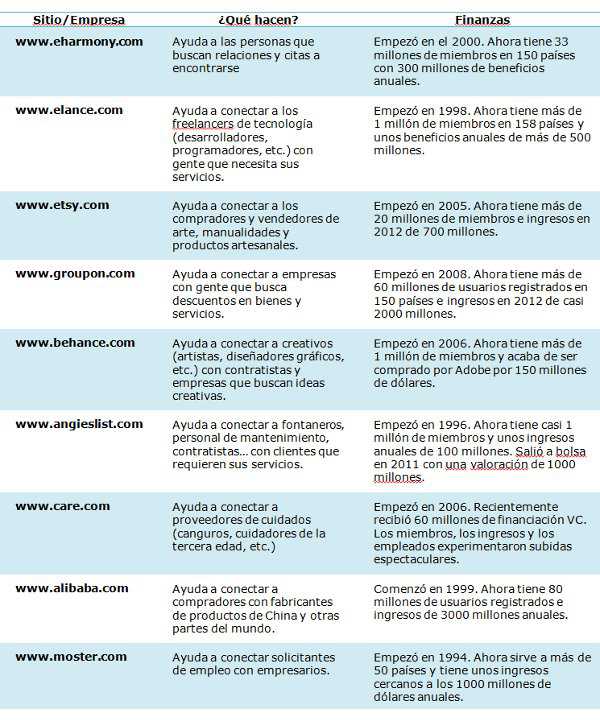 | Sitio/Empresa | ¿Qué hacen? | Finanzas |
|---|---|---|
| www.eharmony.com | Ayuda a las personas que buscan relaciones y citas a encontrarse | Empezó en el 2000. Ahora tiene 33 millones de miembros en 150 países con 300 millones de beneficios anuales. |
| www.elance.com | Ayuda a conectar a los freelancers de tecnología (desarrolladores, programadores, etc.) con gente que necesita sus servicios. | Empezó en 1998. Ahora tiene más de 1 millón de miembros en 158 países y unos beneficios anuales de más de 500 millones. |
| www.etsy.com | Ayuda a conectar a los compradores y vendedores de arte, manualidades y productos artesanales. | Empezó en 2005. Ahora tiene más de 20 millones de miembros e ingresos en 2012 de 700 millones. |
| www.groupon.com | Ayuda a conectar a empresas con gente que busca descuentos en bienes y servicios. | Empezó en 2008. Ahora tiene más de 60 millones de usuarios registrados en 150 países e ingresos en 2012 de casi 2000 millones. |
| www.behance.com | Ayuda a conectar a creativos (artistas, diseñadores gráficos, etc.) con contratistas y empresas que buscan ideas creativas. | Empezó en 2006. Ahora tiene más de 1 millón de miembros y acaba de ser comprado por Adobe por 150 millones de dólares. |
| www.angieslist.com | Ayuda a conectar a fontaneros, personal de mantenimiento, contratistas... con clientes que requieren sus servicios. | Empezó en 1996. Ahora tiene casi 1 millón de miembros y unos ingresos anuales de 100 millones. Salió a bolsa en 2011 con una valoración de 1000 millones. |
| www.care.com | Ayuda a conectar a proveedores de cuidados (canguros, cuidadores de la tercera edad, etc.) | Empezó en 2006. Recientemente recibió 60 millones de financiación VC. Los miembros, los ingresos y los empleados experimentaron subidas espectaculares. |
| www.alibaba.com | Ayuda a conectar a compradores con fabricantes de productos de China y otras partes del mundo. | Comenzó en 1999. Ahora tiene 80 millones de usuarios registrados e ingresos de 3000 millones anuales. |
| www.moster.com | Ayuda a conectar solicitantes de empleo con empresarios. | Empezó en 1994. Ahora sirve a más de 50 países y tiene unos ingresos cercanos a los 1000 millones de dólares anuales. |